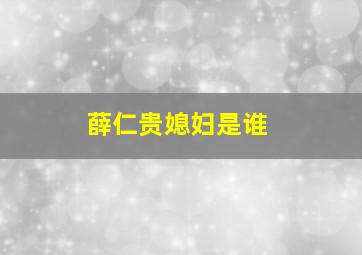 薛仁贵媳妇是谁